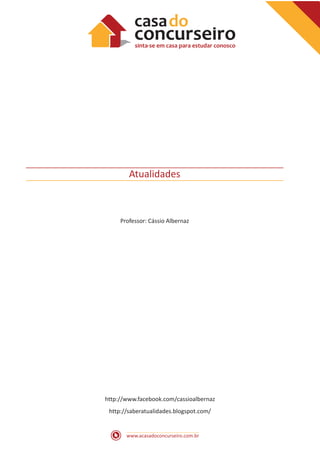 casa do concurseiro
sinta-se em casa para estudar conosco

Atualidades

Professor: Cássio Albernaz

http://www.facebook.com/cassioalbernaz

http://saberatualidades.blogspot.com/

www.acasadoconcurseiro.com.br